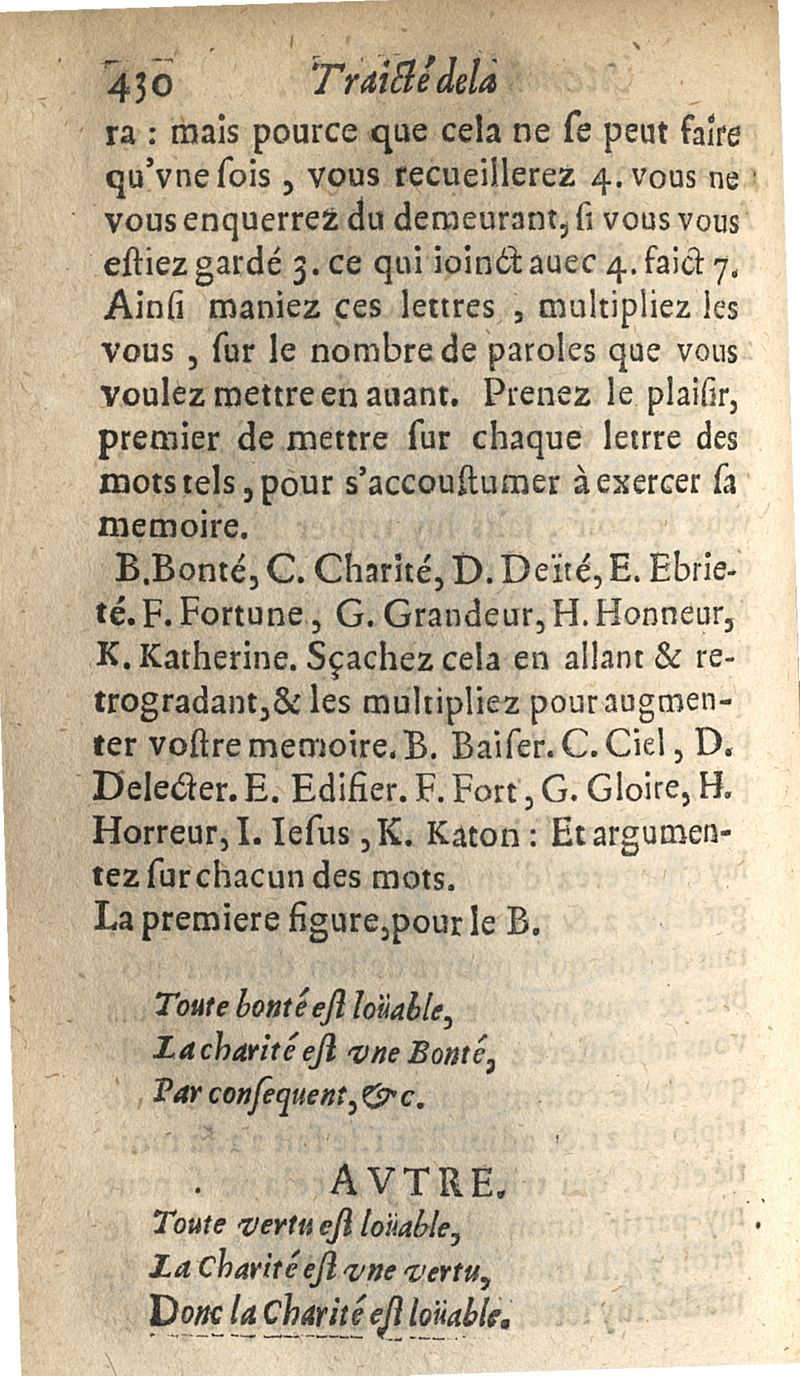 430 Traicté de la

ra : mais pource que cela ne se peut faire qu'vne fois, vous recueillerez 4. vous ne vous enquerrez du demeurant, si vous vous estiez gardé 3. ce qui ioinct auec 4. faict 7. Ainsi maniez ces lettres, multipliez les vous, sur le nombre de paroles que vous voulez mettre en auant. Prenez le plaisir, premier de mettre sur chaque lettre des mots tels, pour s'accoustumer à exercer sa memoire.

B. Bonté, C. Charité, D. Deïté, E. Ebrieté. F. Fortune, G. Grandeur, H. Honneur, K. Katherine. Sçachez cela en allant & retrogradant, & les multipliez pour augmenter vostre memoire. B. Baiser. C. Ciel, D. Delecter. E. Edifier. F. Fort, G. Gloire, H. Horreur, I. Iesus, K. Katon : Et argumentez sur chacun des mots.

La premiere figure, pour le B.

Toute bonté est loüable,
La charité est vne Bonté,
Par consequent, &c.

AVTRE.

Toute vertu est loüable,
La Charité est vne vertu,
Donc la Charité est loüable.